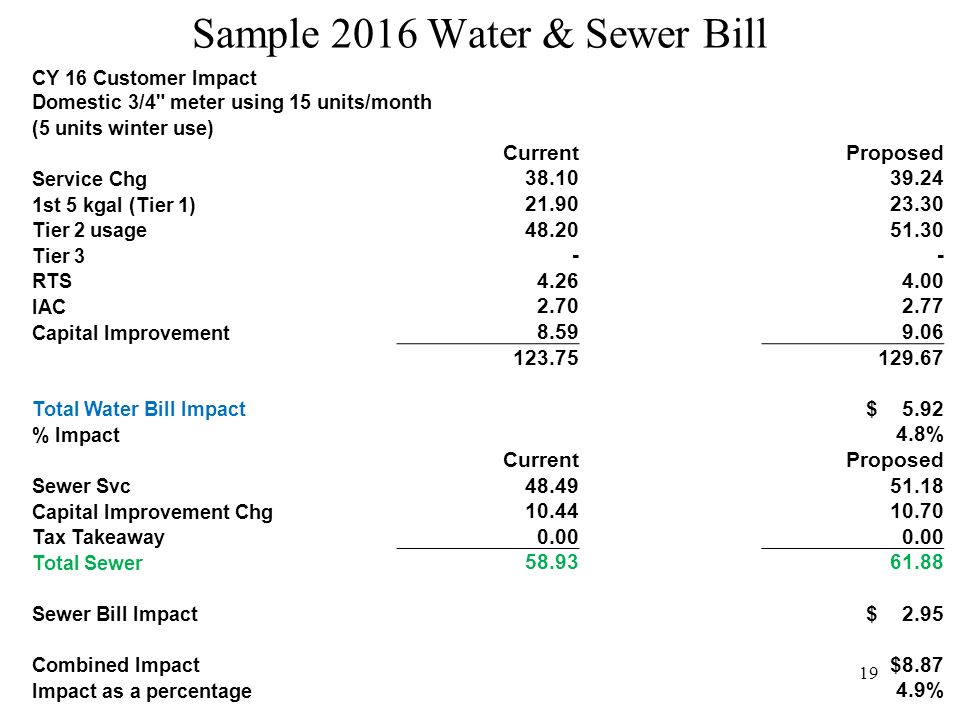 Sample 2016 Water & Sewer Bill

CY 16 Customer Impact
Domestic 3/4" meter using 15 units/month
(5 units winter use)

| | Current | Proposed |
|---|---|---|
| Service Chg | 38.10 | 39.24 |
| 1st 5 kgal (Tier 1) | 21.90 | 23.30 |
| Tier 2 usage | 48.20 | 51.30 |
| Tier 3 | - | - |
| RTS | 4.26 | 4.00 |
| IAC | 2.70 | 2.77 |
| Capital Improvement | 8.59 | 9.06 |
| | 123.75 | 129.67 |
| Total Water Bill Impact | | $ 5.92 |
| % Impact | | 4.8% |
| | Current | Proposed |
| Sewer Svc | 48.49 | 51.18 |
| Capital Improvement Chg | 10.44 | 10.70 |
| Tax Takeaway | 0.00 | 0.00 |
| Total Sewer | 58.93 | 61.88 |
| Sewer Bill Impact | | $ 2.95 |
| Combined Impact | | $8.87 |
| Impact as a percentage | | 4.9% |

19